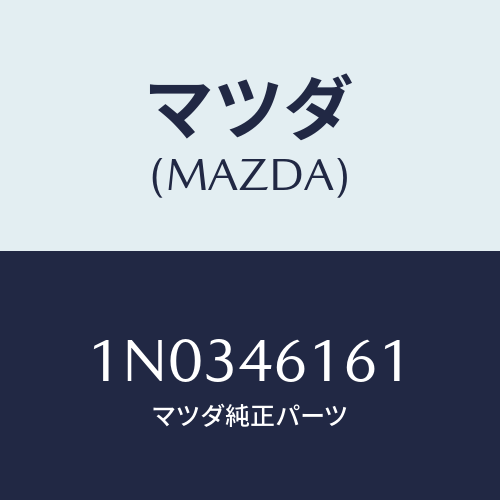 マツダ
(MAZDA)

1N0346161
マツダ純正パーツ